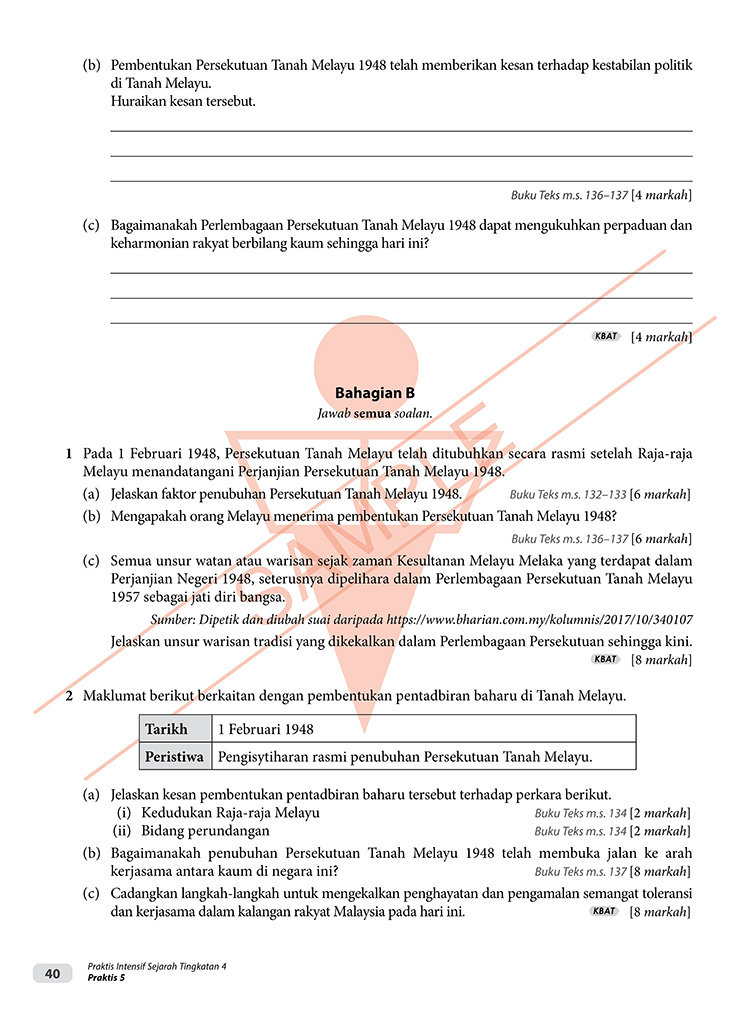 (b) Pembentukan Persekutuan Tanah Melayu 1948 telah memberikan kesan terhadap kestabilan politik di Tanah Melayu.
Huraikan kesan tersebut.

Buku Teks m.s. 136–137 [4 markah]

(c) Bagaimanakah Perlembagaan Persekutuan Tanah Melayu 1948 dapat mengukuhkan perpaduan dan keharmonian rakyat berbilang kaum sehingga hari ini?

KBAT [4 markah]

SAMPLE

Bahagian B
Jawab semua soalan.

1 Pada 1 Februari 1948, Persekutuan Tanah Melayu telah ditubuhkan secara rasmi setelah Raja-raja Melayu menandatangani Perjanjian Persekutuan Tanah Melayu 1948.
(a) Jelaskan faktor penubuhan Persekutuan Tanah Melayu 1948. Buku Teks m.s. 132–133 [6 markah]
(b) Mengapakah orang Melayu menerima pembentukan Persekutuan Tanah Melayu 1948?
Buku Teks m.s. 136–137 [6 markah]
(c) Semua unsur watan atau warisan sejak zaman Kesultanan Melayu Melaka yang terdapat dalam Perjanjian Negeri 1948, seterusnya dipelihara dalam Perlembagaan Persekutuan Tanah Melayu 1957 sebagai jati diri bangsa.
Sumber: Dipetik dan diubah suai daripada https://www.bharian.com.my/kolumnis/2017/10/340107
Jelaskan unsur warisan tradisi yang dikekalkan dalam Perlembagaan Persekutuan sehingga kini.
KBAT [8 markah]

2 Maklumat berikut berkaitan dengan pembentukan pentadbiran baharu di Tanah Melayu.

| Tarikh | 1 Februari 1948 |
|---|---|
| Peristiwa | Pengisytiharan rasmi penubuhan Persekutuan Tanah Melayu. |

(a) Jelaskan kesan pembentukan pentadbiran baharu tersebut terhadap perkara berikut.
(i) Kedudukan Raja-raja Melayu Buku Teks m.s. 134 [2 markah]
(ii) Bidang perundangan Buku Teks m.s. 134 [2 markah]
(b) Bagaimanakah penubuhan Persekutuan Tanah Melayu 1948 telah membuka jalan ke arah kerjasama antara kaum di negara ini? Buku Teks m.s. 137 [8 markah]
(c) Cadangkan langkah-langkah untuk mengekalkan penghayatan dan pengamalan semangat toleransi dan kerjasama dalam kalangan rakyat Malaysia pada hari ini. KBAT [8 markah]

40 Praktis Intensif Sejarah Tingkatan 4
Praktis 5